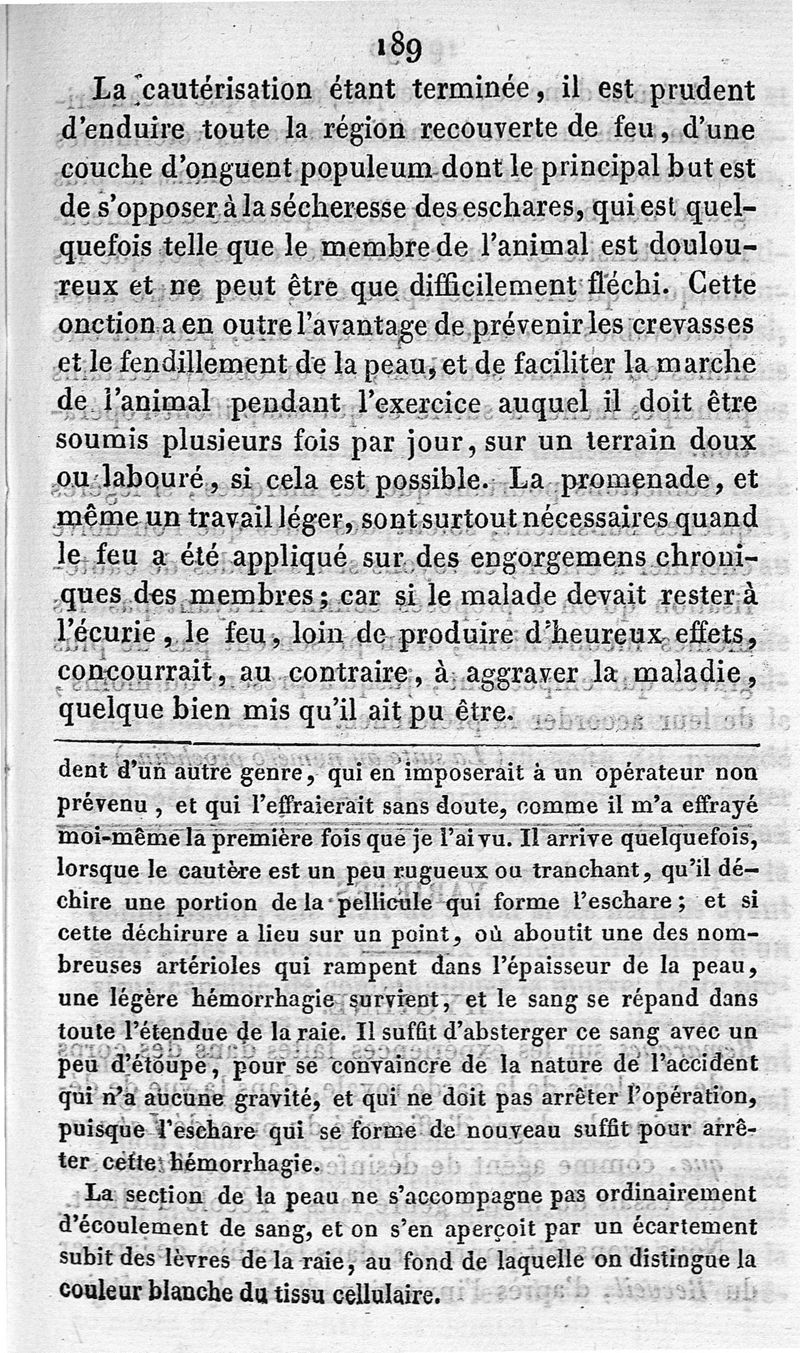 189

La cautérisation étant terminée, il est prudent d'enduire toute la région recouverte de feu, d'une couche d'onguent populeum dont le principal but est de s'opposer à la sécheresse des eschares, qui est quelquefois telle que le membre de l'animal est douloureux et ne peut être que difficilement fléchi. Cette onction a en outre l'avantage de prévenir les crevasses et le fendillement de la peau, et de faciliter la marche de l'animal pendant l'exercice auquel il doit être soumis plusieurs fois par jour, sur un terrain doux ou labouré, si cela est possible. La promenade, et même un travail léger, sont surtout nécessaires quand le feu a été appliqué sur des engorgemens chroniques des membres; car si le malade devait rester à l'écurie, le feu, loin de produire d'heureux effets, concourrait, au contraire, à aggraver la maladie, quelque bien mis qu'il ait pu être.

dent d'un autre genre, qui en imposerait à un opérateur non prévenu, et qui l'effraierait sans doute, comme il m'a effrayé moi-même la première fois que je l'ai vu. Il arrive quelquefois, lorsque le cautère est un peu rugueux ou tranchant, qu'il déchire une portion de la pellicule qui forme l'eschare; et si cette déchirure a lieu sur un point, où aboutit une des nombreuses artérioles qui rampent dans l'épaisseur de la peau, une légère hémorrhagie survient, et le sang se répand dans toute l'étendue de la raie. Il suffit d'absterger ce sang avec un peu d'étoupe, pour se convaincre de la nature de l'accident qui n'a aucune gravité, et qui ne doit pas arrêter l'opération, puisque l'eschare qui se forme de nouveau suffit pour arrêter cette hémorrhagie.

La section de la peau ne s'accompagne pas ordinairement d'écoulement de sang, et on s'en aperçoit par un écartement subit des lèvres de la raie, au fond de laquelle on distingue la couleur blanche du tissu cellulaire.